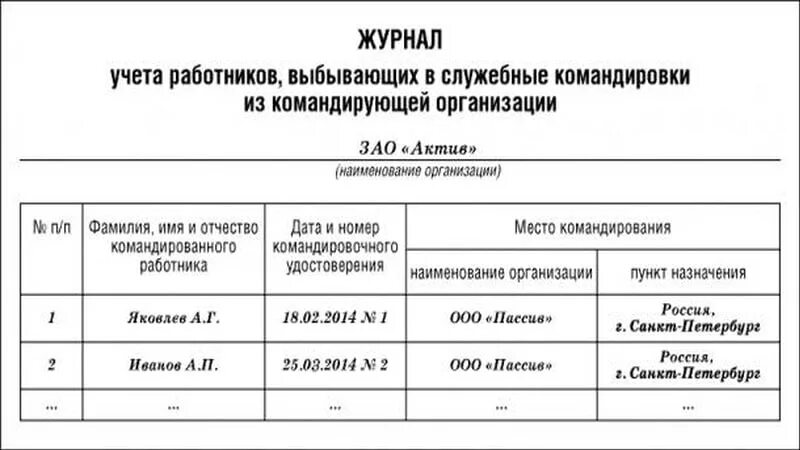 ЖУРНАЛ
учета работников, выбывающих в служебные командировки из командирующей организации

ЗАО «Актив»
(наименование организации)

| № п/п | Фамилия, имя и отчество командированного работника | Дата и номер командировочного удостоверения | Место командирования: наименование организации | Место командирования: пункт назначения |
|---|---|---|---|---|
| 1 | Яковлев А.Г. | 18.02.2014 № 1 | ООО «Пассив» | Россия, г. Санкт-Петербург |
| 2 | Иванов А.П. | 25.03.2014 № 2 | ООО «Пассив» | Россия, г. Санкт-Петербург |
| ... | ... | ... | ... | ... |